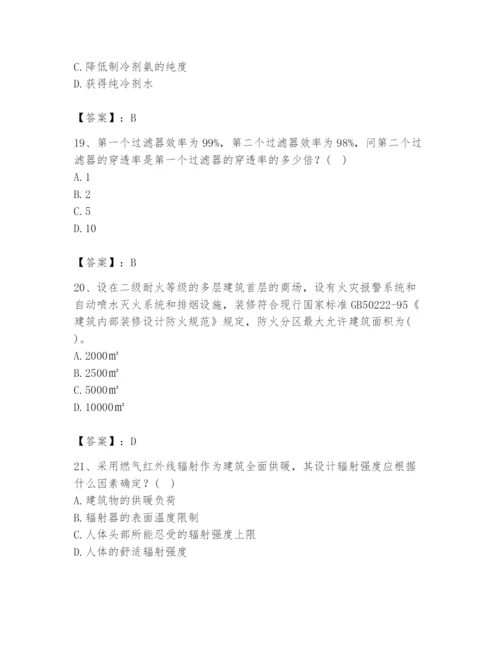 C.降低制冷剂氨的纯度
D.获得纯冷剂水

【答案】：B

19、第一个过滤器效率为99%，第二个过滤器效率为98%，问第二个过滤器的穿透率是第一个过滤器的穿透率的多少倍？（ ）
A.1
B.2
C.5
D.10

【答案】：B

20、设在二级耐火等级的多层建筑首层的商场，设有火灾报警系统和自动喷水灭火系统和排烟设施，装修符合现行国家标准GB50222-95《建筑内部装修设计防火规范》规定，防火分区最大允许建筑面积为( )。
A.2000㎡
B.2500㎡
C.5000㎡
D.10000㎡

【答案】：D

21、采用燃气红外线辐射作为建筑全面供暖，其设计辐射强度应根据什么因素确定？（ ）
A.建筑物的供暖负荷
B.辐射器的表面温度限制
C.人体头部所能忍受的辐射强度上限
D.人体的舒适辐射强度